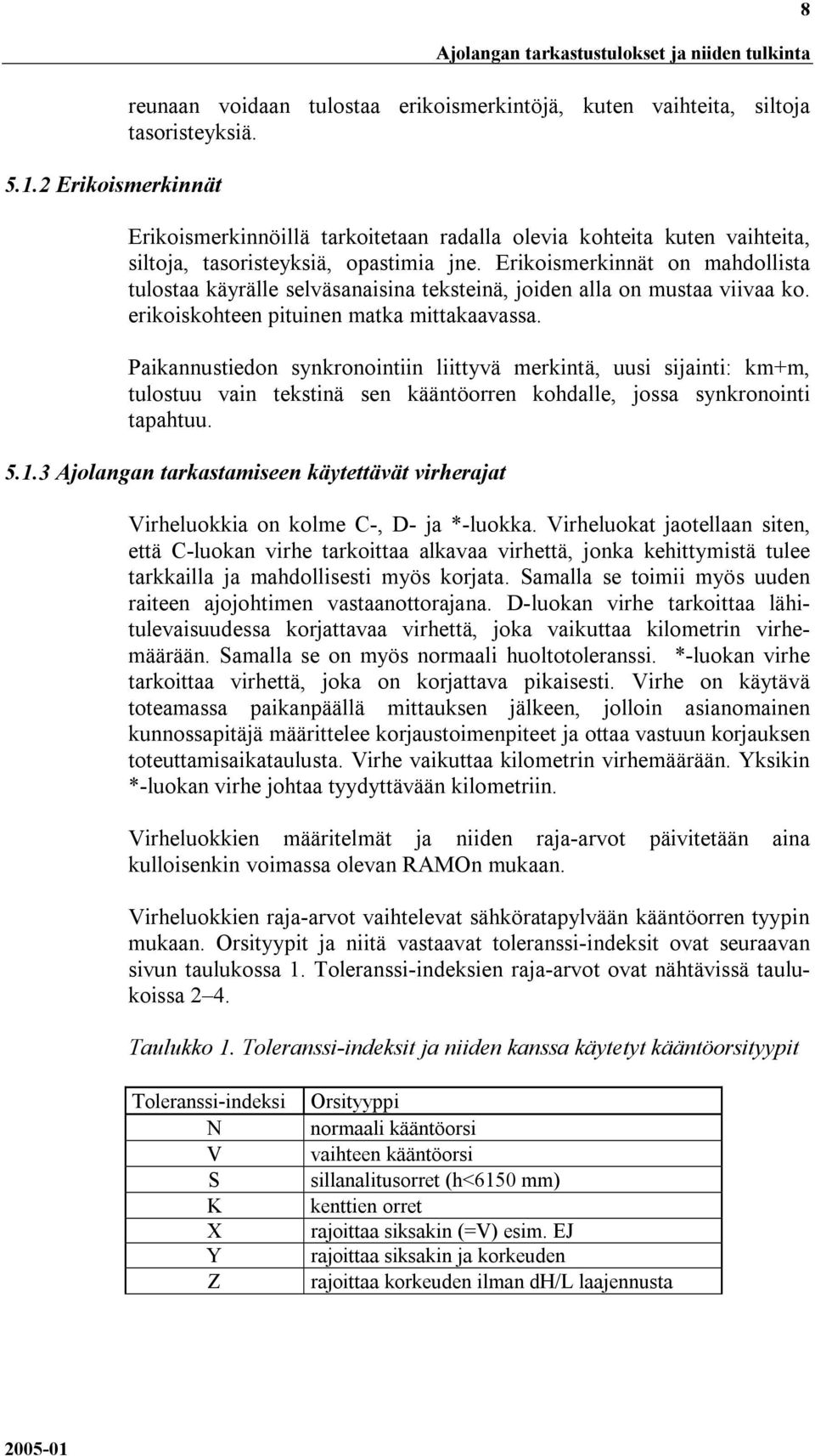 8

Ajolangan tarkastustulokset ja niiden tulkinta

reunaan voidaan tulostaa erikoismerkintöjä, kuten vaihteita, siltoja tasoristeyksiä.

5.1.2 Erikoismerkinnät

Erikoismerkinnöillä tarkoitetaan radalla olevia kohteita kuten vaihteita, siltoja, tasoristeyksiä, opastimia jne. Erikoismerkinnät on mahdollista tulostaa käyrälle selväsanaisina teksteinä, joiden alla on mustaa viivaa ko. erikoiskohteen pituinen matka mittakaavassa.

Paikannustiedon synkronointiin liittyvä merkintä, uusi sijainti: km+m, tulostuu vain tekstinä sen kääntöorren kohdalle, jossa synkronointi tapahtuu.

5.1.3 Ajolangan tarkastamiseen käytettävät virherajat

Virheluokkia on kolme C-, D- ja *-luokka. Virheluokat jaotellaan siten, että C-luokan virhe tarkoittaa alkavaa virhettä, jonka kehittymistä tulee tarkkailla ja mahdollisesti myös korjata. Samalla se toimii myös uuden raiteen ajojohtimen vastaanottorajana. D-luokan virhe tarkoittaa lähitulevaisuudessa korjattavaa virhettä, joka vaikuttaa kilometrin virhemäärään. Samalla se on myös normaali huoltotoleranssi. *-luokan virhe tarkoittaa virhettä, joka on korjattava pikaisesti. Virhe on käytävä toteamassa paikanpäällä mittauksen jälkeen, jolloin asianomainen kunnossapitäjä määrittelee korjaustoimenpiteet ja ottaa vastuun korjauksen toteuttamisaikataulusta. Virhe vaikuttaa kilometrin virhemäärään. Yksikin *-luokan virhe johtaa tyydyttävään kilometriin.

Virheluokkien määritelmät ja niiden raja-arvot päivitetään aina kulloisenkin voimassa olevan RAMOn mukaan.

Virheluokkien raja-arvot vaihtelevat sähköratapylvään kääntöorren tyypin mukaan. Orsityypit ja niitä vastaavat toleranssi-indeksit ovat seuraavan sivun taulukossa 1. Toleranssi-indeksien raja-arvot ovat nähtävissä taulukoissa 2–4.

Taulukko 1. Toleranssi-indeksit ja niiden kanssa käytetyt kääntöorsityypit

| Toleranssi-indeksi | Orsityyppi |
|---|---|
| N | normaali kääntöorsi |
| V | vaihteen kääntöorsi |
| S | sillanalitusorret (h<6150 mm) |
| K | kenttien orret |
| X | rajoittaa siksakin (=V) esim. EJ |
| Y | rajoittaa siksakin ja korkeuden |
| Z | rajoittaa korkeuden ilman dH/L laajennusta |

2005-01